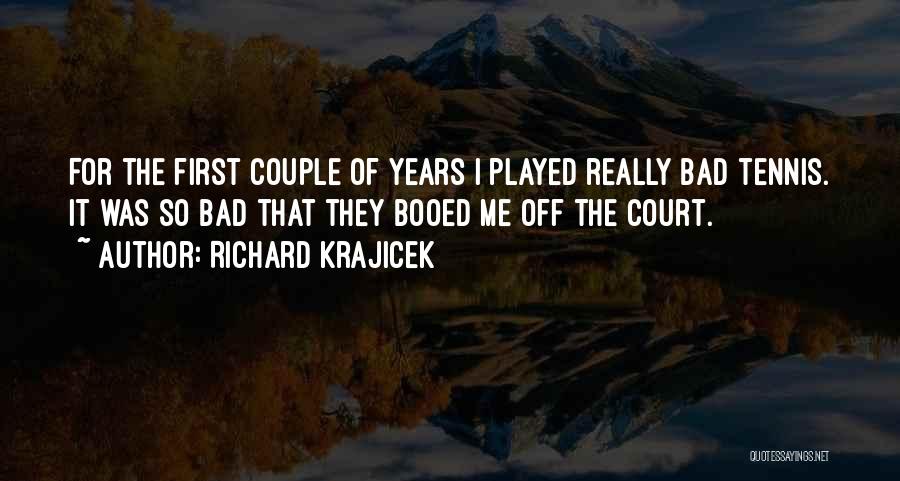 FOR THE FIRST COUPLE OF YEARS I PLAYED REALLY BAD TENNIS. IT WAS SO BAD THAT THEY BOOED ME OFF THE COURT.

~ AUTHOR: RICHARD KRAJICEK

QUOTESSAYINGS.NET